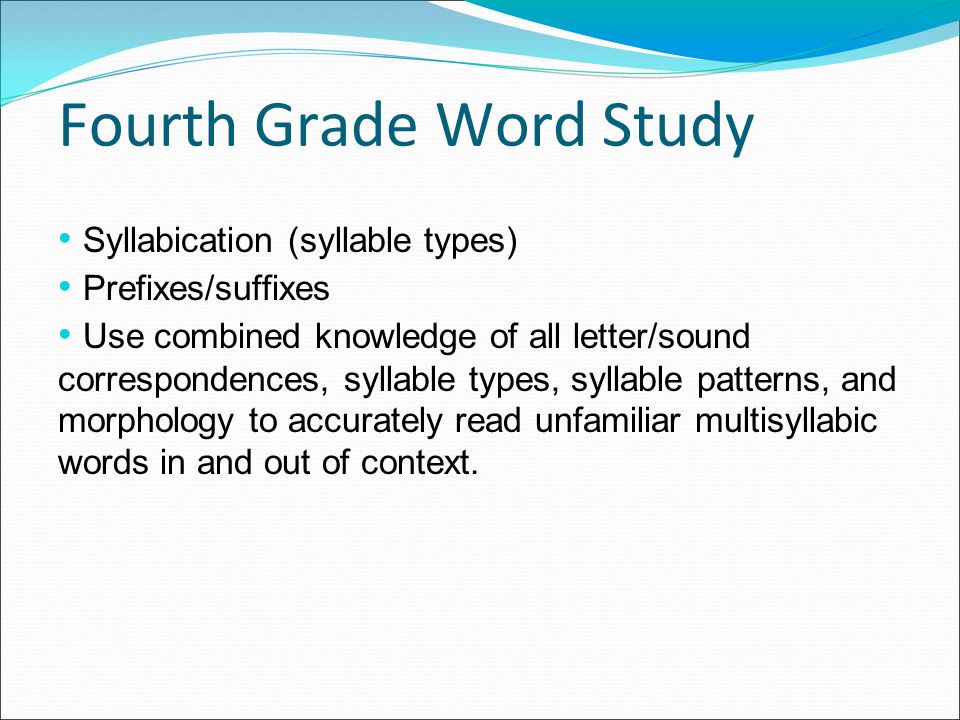 Fourth Grade Word Study

• Syllabication (syllable types)
• Prefixes/suffixes
• Use combined knowledge of all letter/sound correspondences, syllable types, syllable patterns, and morphology to accurately read unfamiliar multisyllabic words in and out of context.